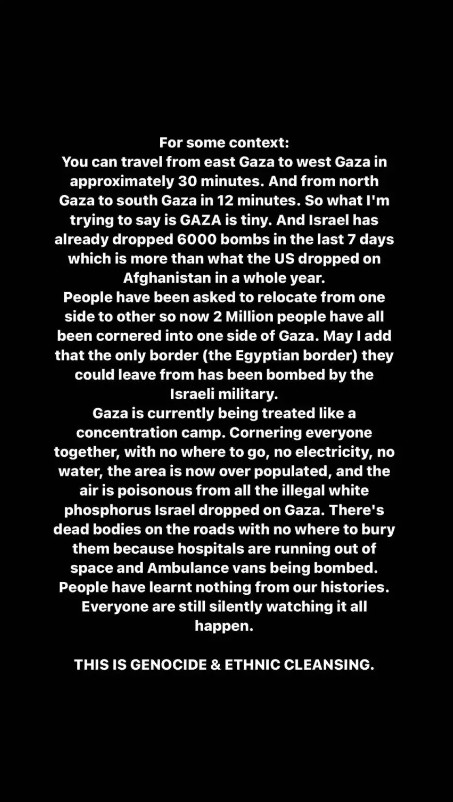 For some context:
You can travel from east Gaza to west Gaza in approximately 30 minutes. And from north Gaza to south Gaza in 12 minutes. So what I'm trying to say is GAZA is tiny. And Israel has already dropped 6000 bombs in the last 7 days which is more than what the US dropped on Afghanistan in a whole year.
People have been asked to relocate from one side to other so now 2 Million people have all been cornered into one side of Gaza. May I add that the only border (the Egyptian border) they could leave from has been bombed by the Israeli military.
Gaza is currently being treated like a concentration camp. Cornering everyone together, with no where to go, no electricity, no water, the area is now over populated, and the air is poisonous from all the illegal white phosphorus Israel dropped on Gaza. There's dead bodies on the roads with no where to bury them because hospitals are running out of space and Ambulance vans being bombed.
People have learnt nothing from our histories. Everyone are still silently watching it all happen.

THIS IS GENOCIDE & ETHNIC CLEANSING.